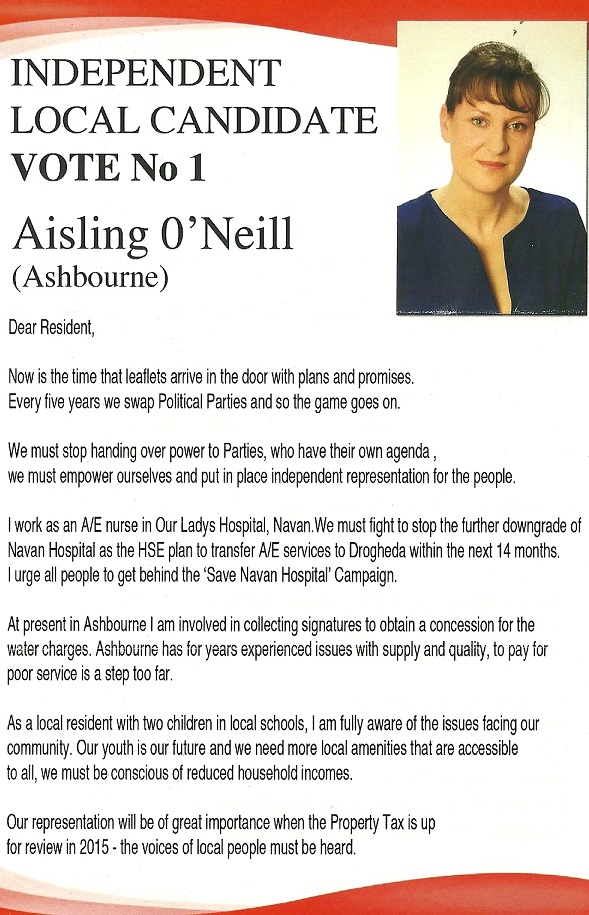 INDEPENDENT
LOCAL CANDIDATE
VOTE No 1
Aisling 0'Neill
(Ashbourne)

Dear Resident,

Now is the time that leaflets arrive in the door with plans and promises. Every five years we swap Political Parties and so the game goes on.

We must stop handing over power to Parties, who have their own agenda , we must empower ourselves and put in place independent representation for the people.

I work as an A/E nurse in Our Ladys Hospital, Navan.We must fight to stop the further downgrade of Navan Hospital as the HSE plan to transfer A/E services to Drogheda within the next 14 months. I urge all people to get behind the 'Save Navan Hospital' Campaign.

At present in Ashbourne I am involved in collecting signatures to obtain a concession for the water charges. Ashbourne has for years experienced issues with supply and quality, to pay for poor service is a step too far.

As a local resident with two children in local schools, I am fully aware of the issues facing our community. Our youth is our future and we need more local amenities that are accessible to all, we must be conscious of reduced household incomes.

Our representation will be of great importance when the Property Tax is up for review in 2015 - the voices of local people must be heard.